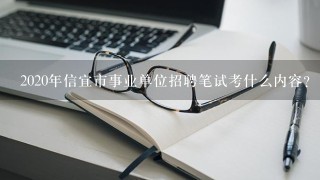 2020年信宜市事业单位招聘笔试考什么内容?